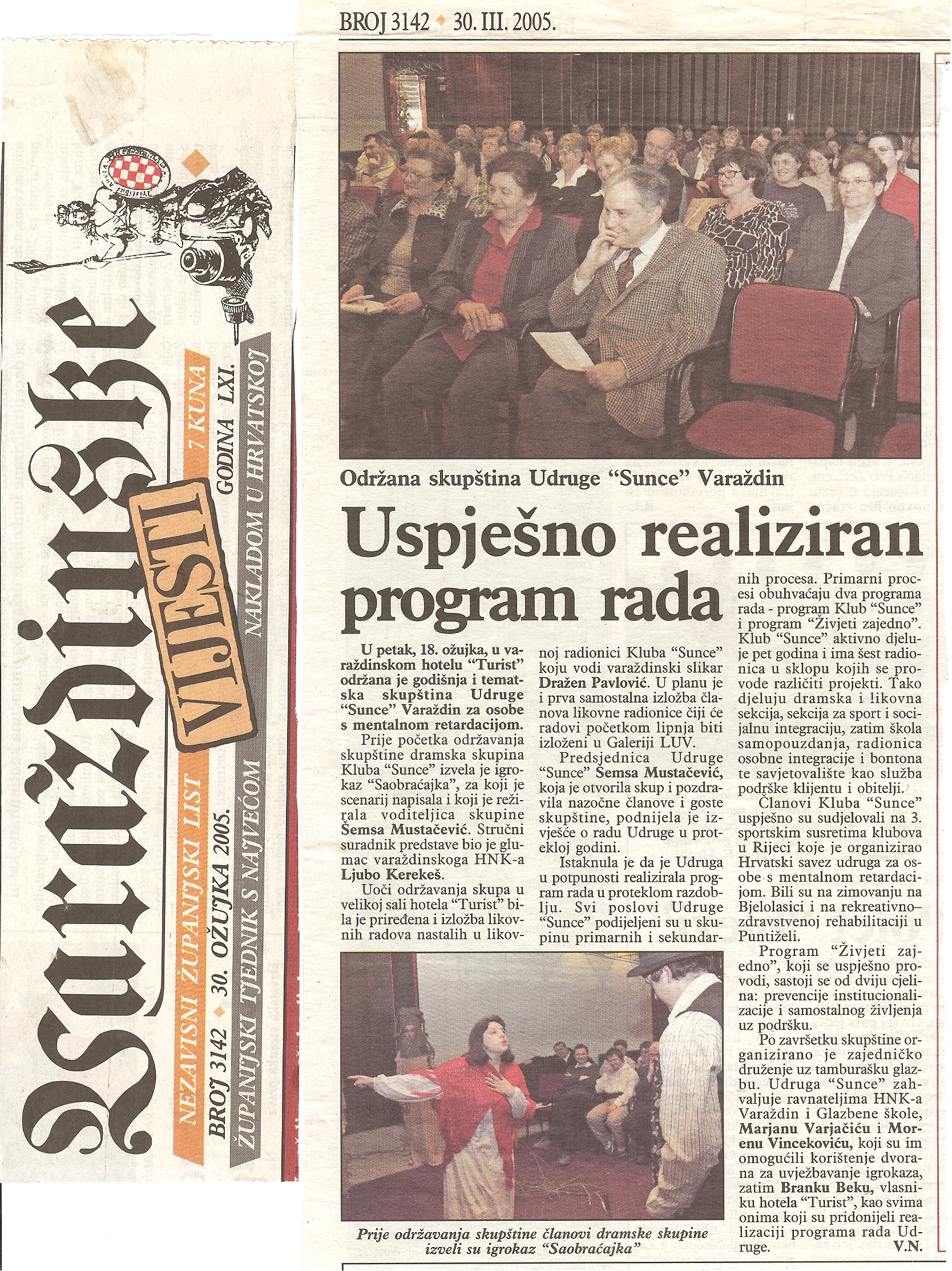 Varaždinske
VIJESTI
NEZAVISNI ŽUPANIJSKI LIST
7 KUNA
BROJ 3142 ◆ 30. OŽUJKA 2005.
GODINA LXI.
ŽUPANIJSKI TJEDNIK S NAJVEĆOM NAKLADOM U HRVATSKOJ

BROJ 3142 ◆ 30. III. 2005.

Održana skupština Udruge "Sunce" Varaždin

Uspješno realiziran program rada

U petak, 18. ožujka, u varaždinskom hotelu "Turist" održana je godišnja i tematska skupština Udruge "Sunce" Varaždin za osobe s mentalnom retardacijom.

Prije početka održavanja skupštine dramska skupina Kluba "Sunce" izvela je igrokaz "Saobraćajka", za koji je scenarij napisala i koji je režirala voditeljica skupine Šemsa Mustačević. Stručni suradnik predstave bio je glumac varaždinskoga HNK-a Ljubo Kerekeš.

Uoči održavanja skupa u velikoj sali hotela "Turist" bila je priređena i izložba likovnih radova nastalih u likovnoj radionici Kluba "Sunce" koju vodi varaždinski slikar Dražen Pavlović. U planu je i prva samostalna izložba članova likovne radionice čiji će radovi početkom lipnja biti izloženi u Galeriji LUV.

Predsjednica Udruge "Sunce" Šemsa Mustačević, koja je otvorila skup i pozdravila nazočne članove i goste skupštine, podnijela je izvješće o radu Udruge u proteklој godini.

Istaknula je da je Udruga u potpunosti realizirala program rada u proteklom razdoblju. Svi poslovi Udruge "Sunce" podijeljeni su u skupinu primarnih i sekundarnih procesa. Primarni procesi obuhvaćaju dva programa rada - program Klub "Sunce" i program "Živjeti zajedno". Klub "Sunce" aktivno djeluje pet godina i ima šest radionica u sklopu kojih se provode različiti projekti. Tako djeluju dramska i likovna sekcija, sekcija za sport i socijalnu integraciju, zatim škola samopouzdanja, radionica osobne integracije i bontona te savjetovalište kao služba podrške klijentu i obitelji.

Članovi Kluba "Sunce" uspješno su sudjelovali na 3. sportskim susretima klubova u Rijeci koje je organizirao Hrvatski savez udruga za osobe s mentalnom retardacijom. Bili su na zimovanju na Bjelolasici i na rekreativno-zdravstvenoj rehabilitaciji u Puntiželi.

Program "Živjeti zajedno", koji se uspješno provodi, sastoji se od dviju cjelina: prevencije institucionalizacije i samostalnog življenja uz podršku.

Po završetku skupštine organizirano je zajedničko druženje uz tamburašku glazbu. Udruga "Sunce" zahvaljuje ravnateljima HNK-a Varaždin i Glazbene škole, Marjanu Varjačiću i Morenu Vincekoviću, koji su im omogućili korištenje dvorana za uvježbavanje igrokaza, zatim Branku Beku, vlasniku hotela "Turist", kao svima onima koji su pridonijeli realizaciji programa rada Udruge.
V.N.

Prije održavanja skupštine članovi dramske skupine izveli su igrokaz "Saobraćajka"